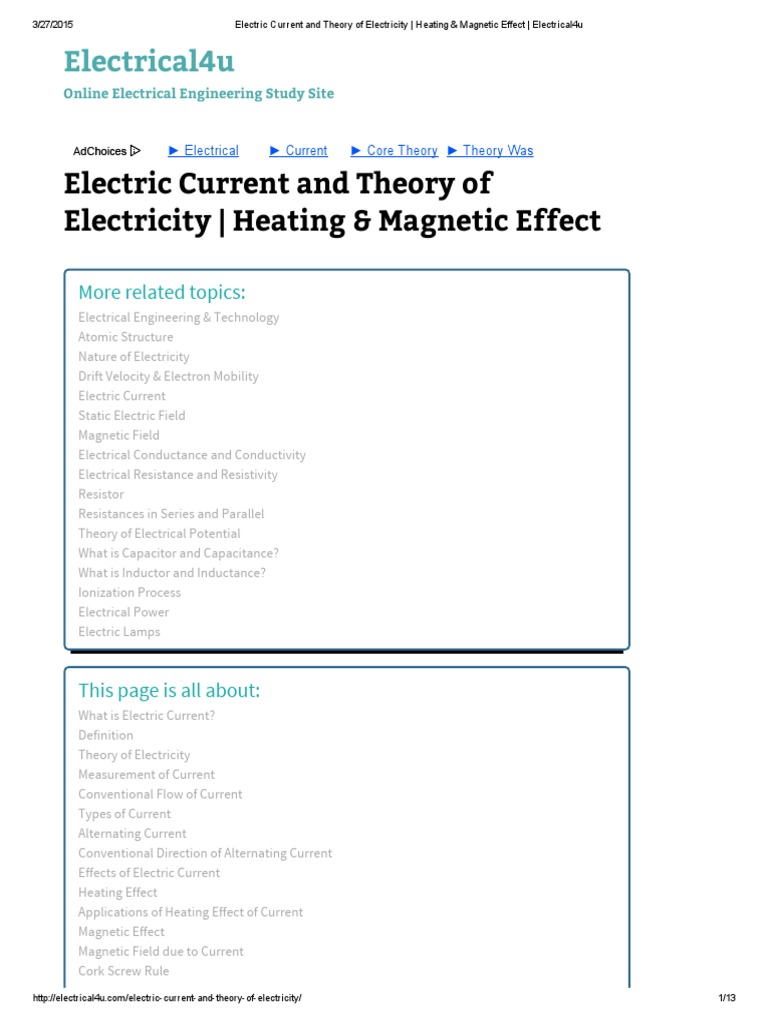 3/27/2015 Electric Current and Theory of Electricity | Heating & Magnetic Effect | Electrical4u

Electrical4u

Online Electrical Engineering Study Site

AdChoices ▷ ► Electrical ► Current ► Core Theory ► Theory Was

Electric Current and Theory of Electricity | Heating & Magnetic Effect

More related topics:

Electrical Engineering & Technology
Atomic Structure
Nature of Electricity
Drift Velocity & Electron Mobility
Electric Current
Static Electric Field
Magnetic Field
Electrical Conductance and Conductivity
Electrical Resistance and Resistivity
Resistor
Resistances in Series and Parallel
Theory of Electrical Potential
What is Capacitor and Capacitance?
What is Inductor and Inductance?
Ionization Process
Electrical Power
Electric Lamps

This page is all about:

What is Electric Current?
Definition
Theory of Electricity
Measurement of Current
Conventional Flow of Current
Types of Current
Alternating Current
Conventional Direction of Alternating Current
Effects of Electric Current
Heating Effect
Applications of Heating Effect of Current
Magnetic Effect
Magnetic Field due to Current
Cork Screw Rule

http://electrical4u.com/electric-current-and-theory-of-electricity/ 1/13